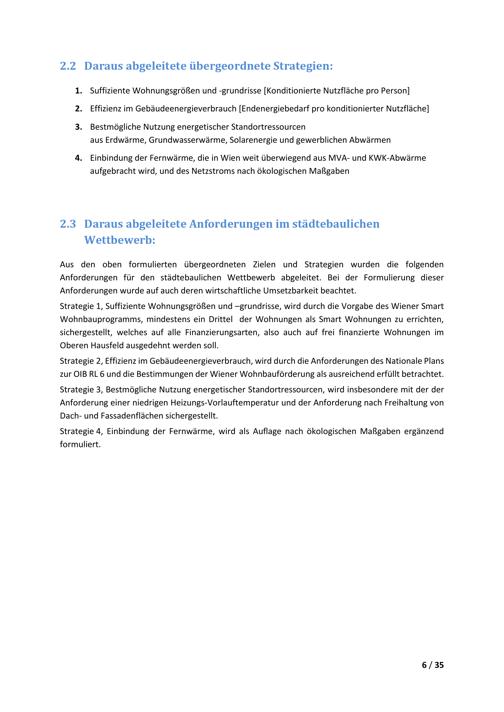 2.2 Daraus abgeleitete übergeordnete Strategien:

1. Suffiziente Wohnungsgrößen und -grundrisse [Konditionierte Nutzfläche pro Person]

2. Effizienz im Gebäudeenergieverbrauch [Endenergiebedarf pro konditionierter Nutzfläche]

3. Bestmögliche Nutzung energetischer Standortressourcen
aus Erdwärme, Grundwasserwärme, Solarenergie und gewerblichen Abwärmen

4. Einbindung der Fernwärme, die in Wien weit überwiegend aus MVA- und KWK-Abwärme aufgebracht wird, und des Netzstroms nach ökologischen Maßgaben

2.3 Daraus abgeleitete Anforderungen im städtebaulichen Wettbewerb:

Aus den oben formulierten übergeordneten Zielen und Strategien wurden die folgenden Anforderungen für den städtebaulichen Wettbewerb abgeleitet. Bei der Formulierung dieser Anforderungen wurde auf auch deren wirtschaftliche Umsetzbarkeit beachtet.

Strategie 1, Suffiziente Wohnungsgrößen und –grundrisse, wird durch die Vorgabe des Wiener Smart Wohnbauprogramms, mindestens ein Drittel der Wohnungen als Smart Wohnungen zu errichten, sichergestellt, welches auf alle Finanzierungsarten, also auch auf frei finanzierte Wohnungen im Oberen Hausfeld ausgedehnt werden soll.

Strategie 2, Effizienz im Gebäudeenergieverbrauch, wird durch die Anforderungen des Nationale Plans zur OIB RL 6 und die Bestimmungen der Wiener Wohnbauförderung als ausreichend erfüllt betrachtet.

Strategie 3, Bestmögliche Nutzung energetischer Standortressourcen, wird insbesondere mit der der Anforderung einer niedrigen Heizungs-Vorlauftemperatur und der Anforderung nach Freihaltung von Dach- und Fassadenflächen sichergestellt.

Strategie 4, Einbindung der Fernwärme, wird als Auflage nach ökologischen Maßgaben ergänzend formuliert.

6 / 35